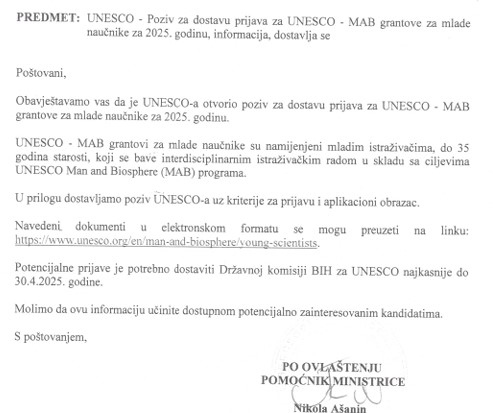 **PREDMET:** UNESCO - Poziv za dostavu prijava za UNESCO - MAB grantove za mlade naučnike za 2025. godinu, informacija, dostavlja se

Poštovani,

Obavještavamo vas da je UNESCO-a otvorio poziv za dostavu prijava za UNESCO - MAB grantove za mlade naučnike za 2025. godinu.

UNESCO - MAB grantovi za mlade naučnike su namijenjeni mladim istraživačima, do 35 godina starosti, koji se bave interdisciplinarnim istraživačkim radom u skladu sa ciljevima UNESCO Man and Biosphere (MAB) programa.

U prilogu dostavljamo poziv UNESCO-a uz kriterije za prijavu i aplikacioni obrazac.

Navedeni dokumenti u elektronskom formatu se mogu preuzeti na linku: https://www.unesco.org/en/man-and-biosphere/young-scientists.

Potencijalne prijave je potrebno dostaviti Državnoj komisiji BIH za UNESCO najkasnije do 30.4.2025. godine.

Molimo da ovu informaciju učinite dostupnom potencijalno zainteresovanim kandidatima.

S poštovanjem,

**PO OVLAŠTENJU**
**POMOĆNIK MINISTRICE**

**Nikola Ašanin**